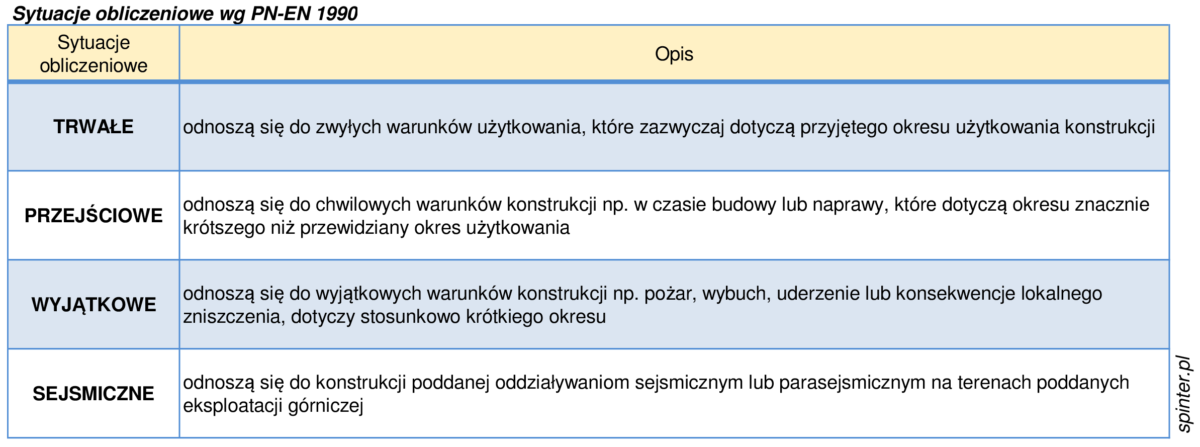 Sytuacje obliczeniowe wg PN-EN 1990

| Sytuacje obliczeniowe | Opis |
|---|---|
| TRWAŁE | odnoszą się do zwyłych warunków użytkowania, które zazwyczaj dotyczą przyjętego okresu użytkowania konstrukcji |
| PRZEJŚCIOWE | odnoszą się do chwilowych warunków konstrukcji np. w czasie budowy lub naprawy, które dotyczą okresu znacznie krótszego niż przewidziany okres użytkowania |
| WYJĄTKOWE | odnoszą się do wyjątkowych warunków konstrukcji np. pożar, wybuch, uderzenie lub konsekwencje lokalnego zniszczenia, dotyczy stosunkowo krótkiego okresu |
| SEJSMICZNE | odnoszą się do konstrukcji poddanej oddziaływaniom sejsmicznym lub parasejsmicznym na terenach poddanych eksploatacji górniczej |

spinter.pl